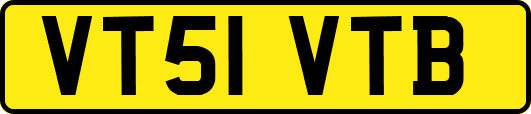 VT51 VTB